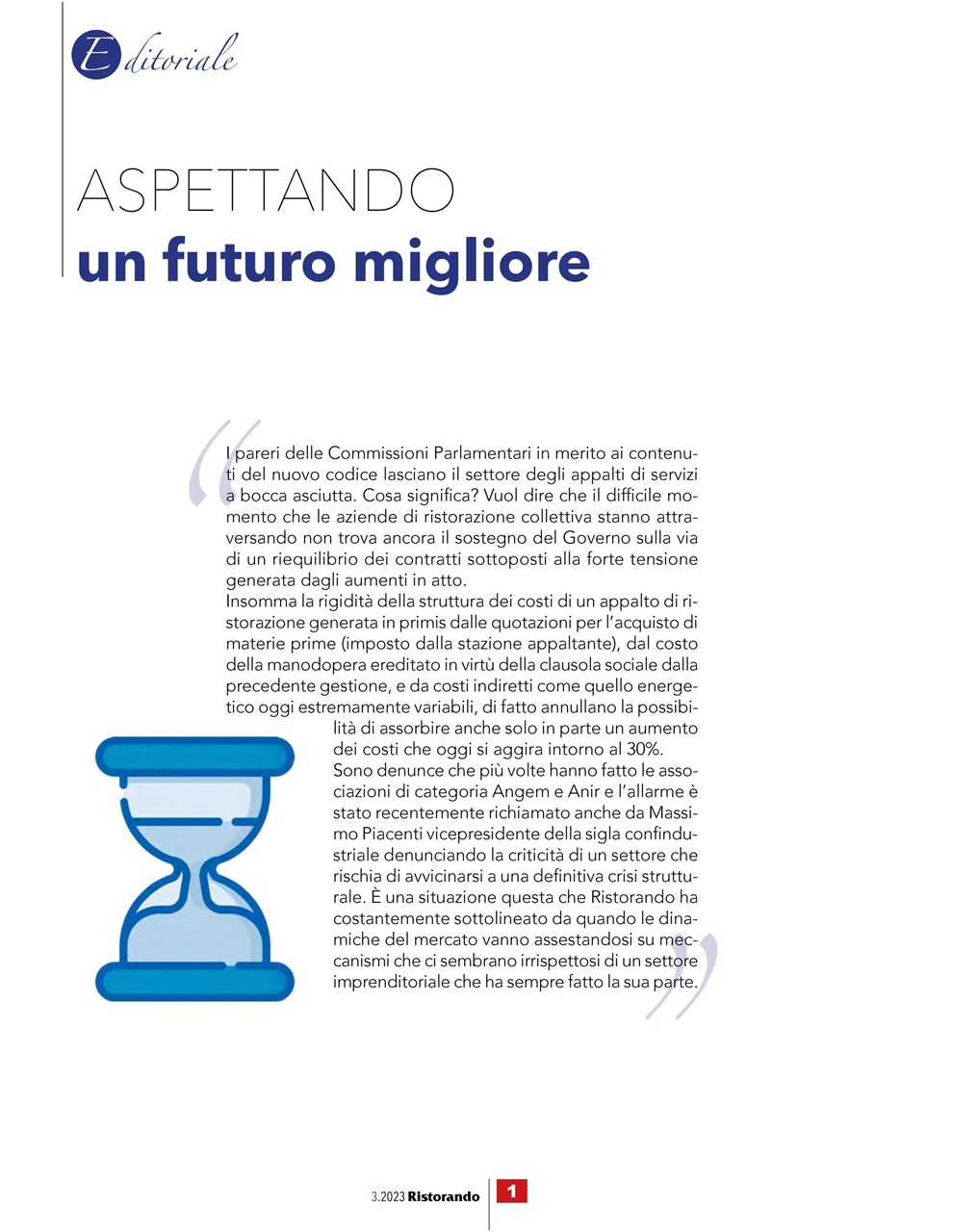 Editoriale

ASPETTANDO
un futuro migliore

I pareri delle Commissioni Parlamentari in merito ai contenuti del nuovo codice lasciano il settore degli appalti di servizi a bocca asciutta. Cosa significa? Vuol dire che il difficile momento che le aziende di ristorazione collettiva stanno attraversando non trova ancora il sostegno del Governo sulla via di un riequilibrio dei contratti sottoposti alla forte tensione generata dagli aumenti in atto.
Insomma la rigidità della struttura dei costi di un appalto di ristorazione generata in primis dalle quotazioni per l'acquisto di materie prime (imposto dalla stazione appaltante), dal costo della manodopera ereditato in virtù della clausola sociale dalla precedente gestione, e da costi indiretti come quello energetico oggi estremamente variabili, di fatto annullano la possibilità di assorbire anche solo in parte un aumento dei costi che oggi si aggira intorno al 30%.
Sono denunce che più volte hanno fatto le associazioni di categoria Angem e Anir e l'allarme è stato recentemente richiamato anche da Massimo Piacenti vicepresidente della sigla confindustriale denunciando la criticità di un settore che rischia di avvicinarsi a una definitiva crisi strutturale. È una situazione questa che Ristorando ha costantemente sottolineato da quando le dinamiche del mercato vanno assestandosi su meccanismi che ci sembrano irrispettosi di un settore imprenditoriale che ha sempre fatto la sua parte.

3.2023 Ristorando 1